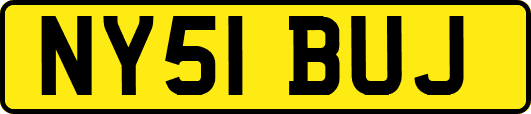 NY51 BUJ